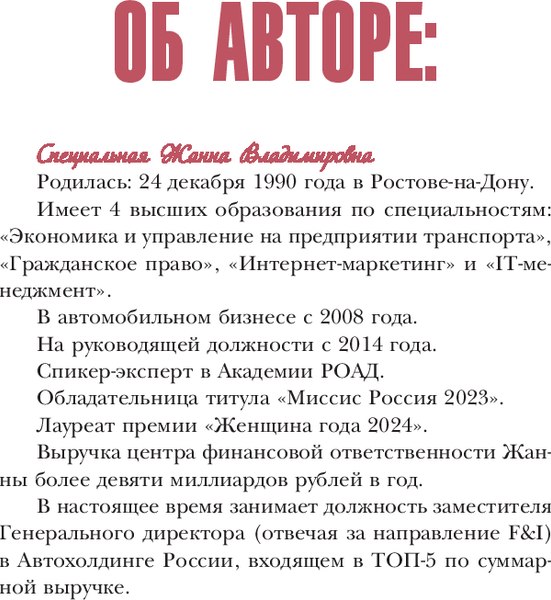 ОБ АВТОРЕ:

Специальная Жанна Владимировна

Родилась: 24 декабря 1990 года в Ростове-на-Дону.

Имеет 4 высших образования по специальностям: «Экономика и управление на предприятии транспорта», «Гражданское право», «Интернет-маркетинг» и «IT-менеджмент».

В автомобильном бизнесе с 2008 года.

На руководящей должности с 2014 года.

Спикер-эксперт в Академии РОАД.

Обладательница титула «Миссис Россия 2023».

Лауреат премии «Женщина года 2024».

Выручка центра финансовой ответственности Жанны более девяти миллиардов рублей в год.

В настоящее время занимает должность заместителя Генерального директора (отвечая за направление F&I) в Автохолдинге России, входящем в ТОП-5 по суммарной выручке.